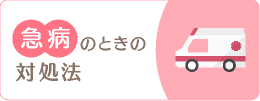 急病のときの
対処法